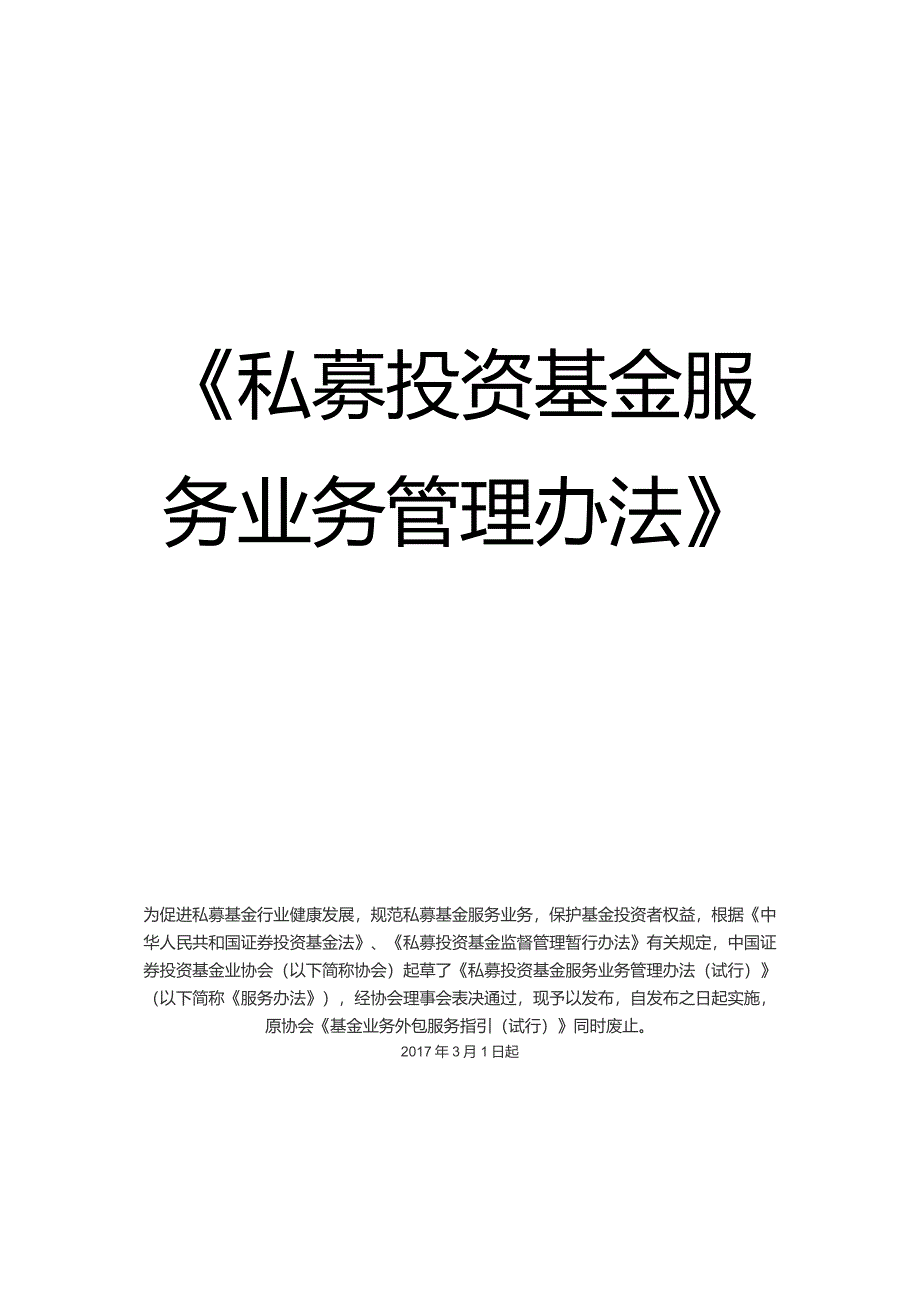 《私募投资基金服务业务管理办法》

为促进私募基金行业健康发展，规范私募基金服务业务，保护基金投资者权益，根据《中华人民共和国证券投资基金法》、《私募投资基金监督管理暂行办法》有关规定，中国证券投资基金业协会（以下简称协会）起草了《私募投资基金服务业务管理办法（试行）》（以下简称《服务办法》），经协会理事会表决通过，现予以发布，自发布之日起实施，原协会《基金业务外包服务指引（试行）》同时废止。

2017年3月1日起